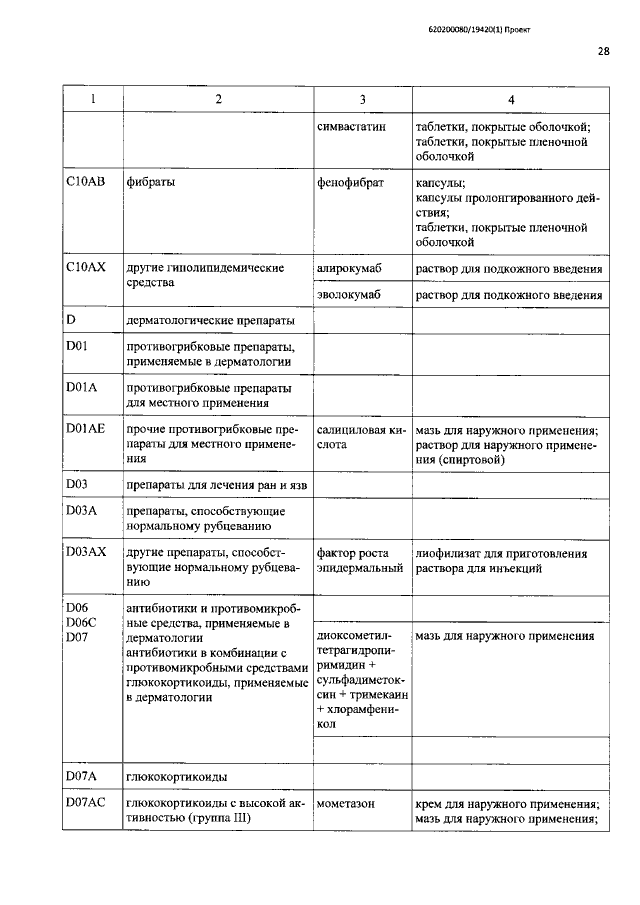 620200080/19420(1) Проект

28

| 1 | 2 | 3 | 4 |
|---|---|---|---|
| | | симвастатин | таблетки, покрытые оболочкой; таблетки, покрытые пленочной оболочкой |
| C10AB | фибраты | фенофибрат | капсулы; капсулы пролонгированного действия; таблетки, покрытые пленочной оболочкой |
| C10AX | другие гиполипидемические средства | алирокумаб | раствор для подкожного введения |
| | | эволокумаб | раствор для подкожного введения |
| D | дерматологические препараты | | |
| D01 | противогрибковые препараты, применяемые в дерматологии | | |
| D01A | противогрибковые препараты для местного применения | | |
| D01AE | прочие противогрибковые препараты для местного применения | салициловая кислота | мазь для наружного применения; раствор для наружного применения (спиртовой) |
| D03 | препараты для лечения ран и язв | | |
| D03A | препараты, способствующие нормальному рубцеванию | | |
| D03AX | другие препараты, способствующие нормальному рубцеванию | фактор роста эпидермальный | лиофилизат для приготовления раствора для инъекций |
| D06 D06C D07 | антибиотики и противомикробные средства, применяемые в дерматологии антибиотики в комбинации с противомикробными средствами глюкокортикоиды, применяемые в дерматологии | | |
| | | диоксометилтетрагидропиримидин + сульфадиметоксин + тримекаин + хлорамфеникол | мазь для наружного применения |
| | | | |
| D07A | глюкокортикоиды | | |
| D07AC | глюкокортикоиды с высокой активностью (группа III) | мометазон | крем для наружного применения; мазь для наружного применения; |